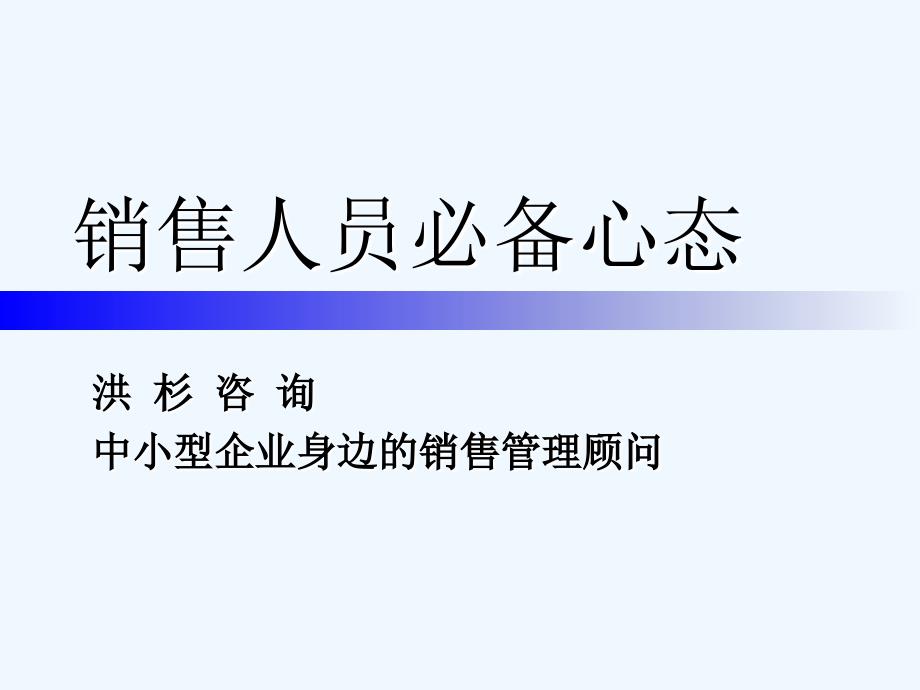 销售人员必备心态

洪 杉 咨 询
中小型企业身边的销售管理顾问